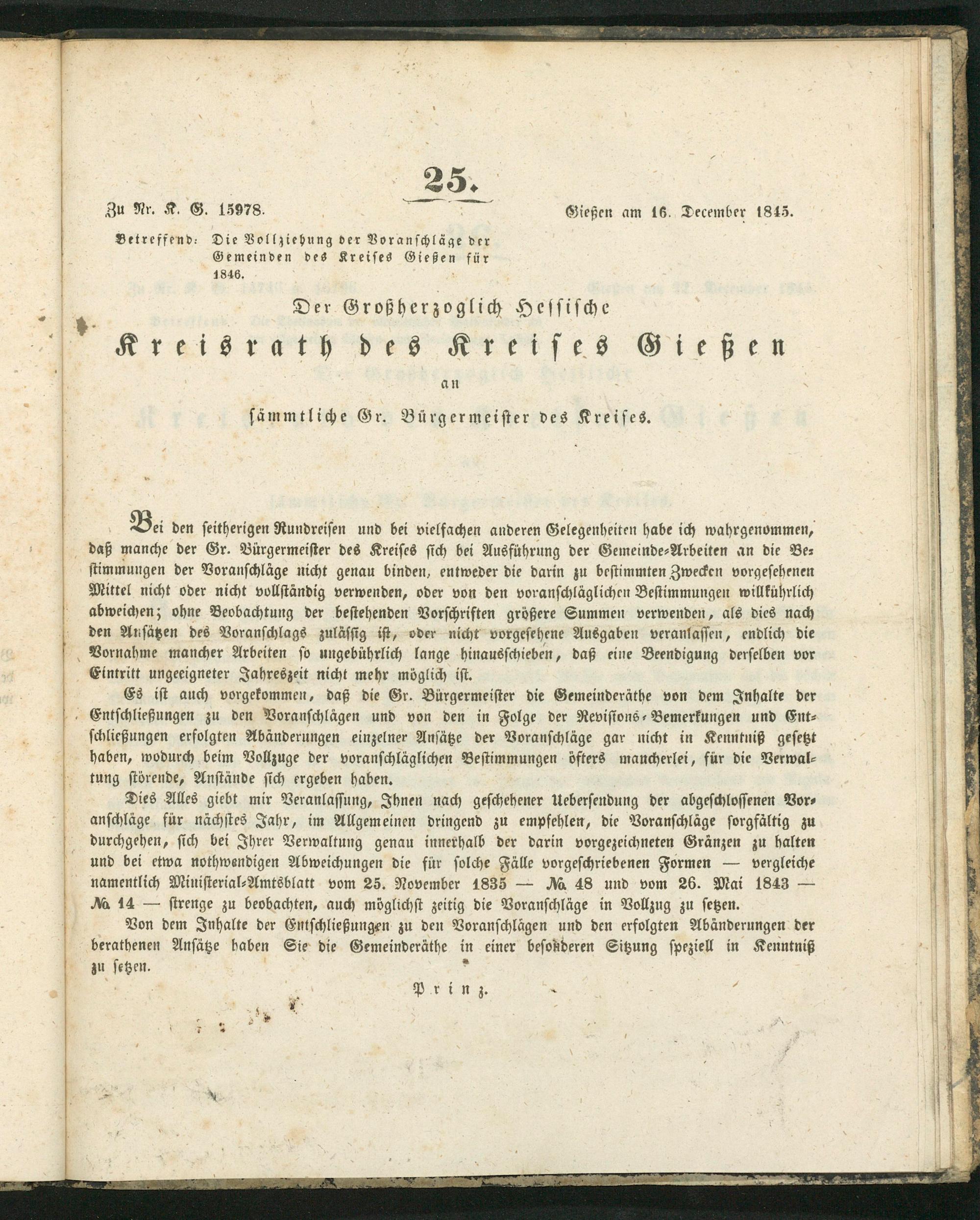 25.

Zu Nr. K. G. 15978. Gießen am 16. December 1845.

Betreffend: Die Vollziehung der Voranschläge der Gemeinden des Kreises Gießen für 1846.

Der Großherzoglich Hessische

Kreisrath des Kreises Gießen

an

sämmtliche Gr. Bürgermeister des Kreises.

Bei den seitherigen Rundreisen und bei vielfachen anderen Gelegenheiten habe ich wahrgenommen, daß manche der Gr. Bürgermeister des Kreises sich bei Ausführung der Gemeinde-Arbeiten an die Bestimmungen der Voranschläge nicht genau binden, entweder die darin zu bestimmten Zwecken vorgesehenen Mittel nicht oder nicht vollständig verwenden, oder von den voranschläglichen Bestimmungen willkührlich abweichen; ohne Beobachtung der bestehenden Vorschriften größere Summen verwenden, als dies nach den Ansätzen des Voranschlags zulässig ist, oder nicht vorgesehene Ausgaben veranlassen, endlich die Vornahme mancher Arbeiten so ungebührlich lange hinausschieben, daß eine Beendigung derselben vor Eintritt ungeeigneter Jahreszeit nicht mehr möglich ist.

Es ist auch vorgekommen, daß die Gr. Bürgermeister die Gemeinderäthe von dem Inhalte der Entschließungen zu den Voranschlägen und von den in Folge der Revisions-Bemerkungen und Entschließungen erfolgten Abänderungen einzelner Ansätze der Voranschläge gar nicht in Kenntniß gesetzt haben, wodurch beim Vollzuge der voranschläglichen Bestimmungen öfters mancherlei, für die Verwaltung störende, Anstände sich ergeben haben.

Dies Alles giebt mir Veranlassung, Ihnen nach geschehener Uebersendung der abgeschlossenen Voranschläge für nächstes Jahr, im Allgemeinen dringend zu empfehlen, die Voranschläge sorgfältig zu durchgehen, sich bei Ihrer Verwaltung genau innerhalb der darin vorgezeichneten Gränzen zu halten und bei etwa nothwendigen Abweichungen die für solche Fälle vorgeschriebenen Formen — vergleiche namentlich Ministerial-Amtsblatt vom 25. November 1835 — № 48 und vom 26. Mai 1843 — № 14 — strenge zu beobachten, auch möglichst zeitig die Voranschläge in Vollzug zu setzen.

Von dem Inhalte der Entschließungen zu den Voranschlägen und den erfolgten Abänderungen der berathenen Ansätze haben Sie die Gemeinderäthe in einer besonderen Sitzung speziell in Kenntniß zu setzen.

Prinz.